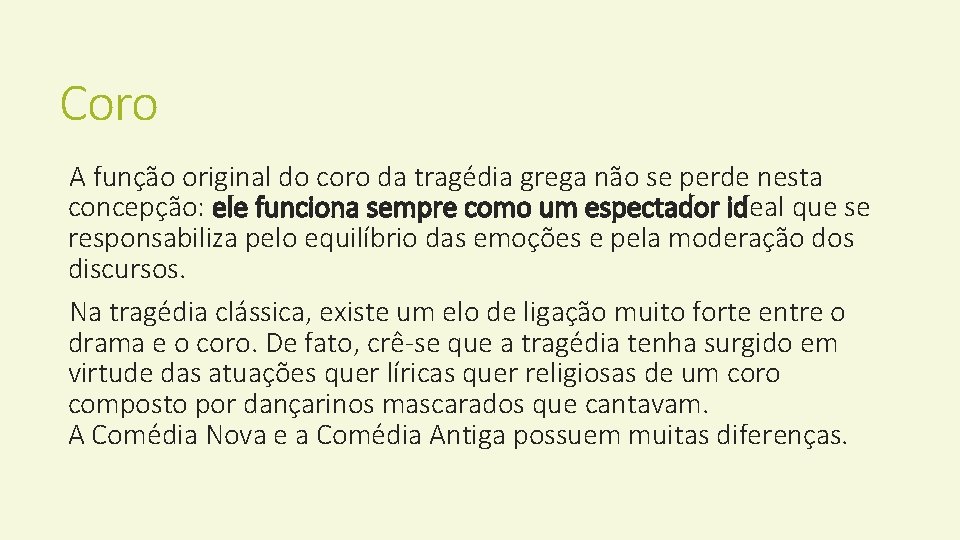 Coro

A função original do coro da tragédia grega não se perde nesta concepção: ele funciona sempre como um espectador ideal que se responsabiliza pelo equilíbrio das emoções e pela moderação dos discursos.

Na tragédia clássica, existe um elo de ligação muito forte entre o drama e o coro. De fato, crê-se que a tragédia tenha surgido em virtude das atuações quer líricas quer religiosas de um coro composto por dançarinos mascarados que cantavam.
A Comédia Nova e a Comédia Antiga possuem muitas diferenças.